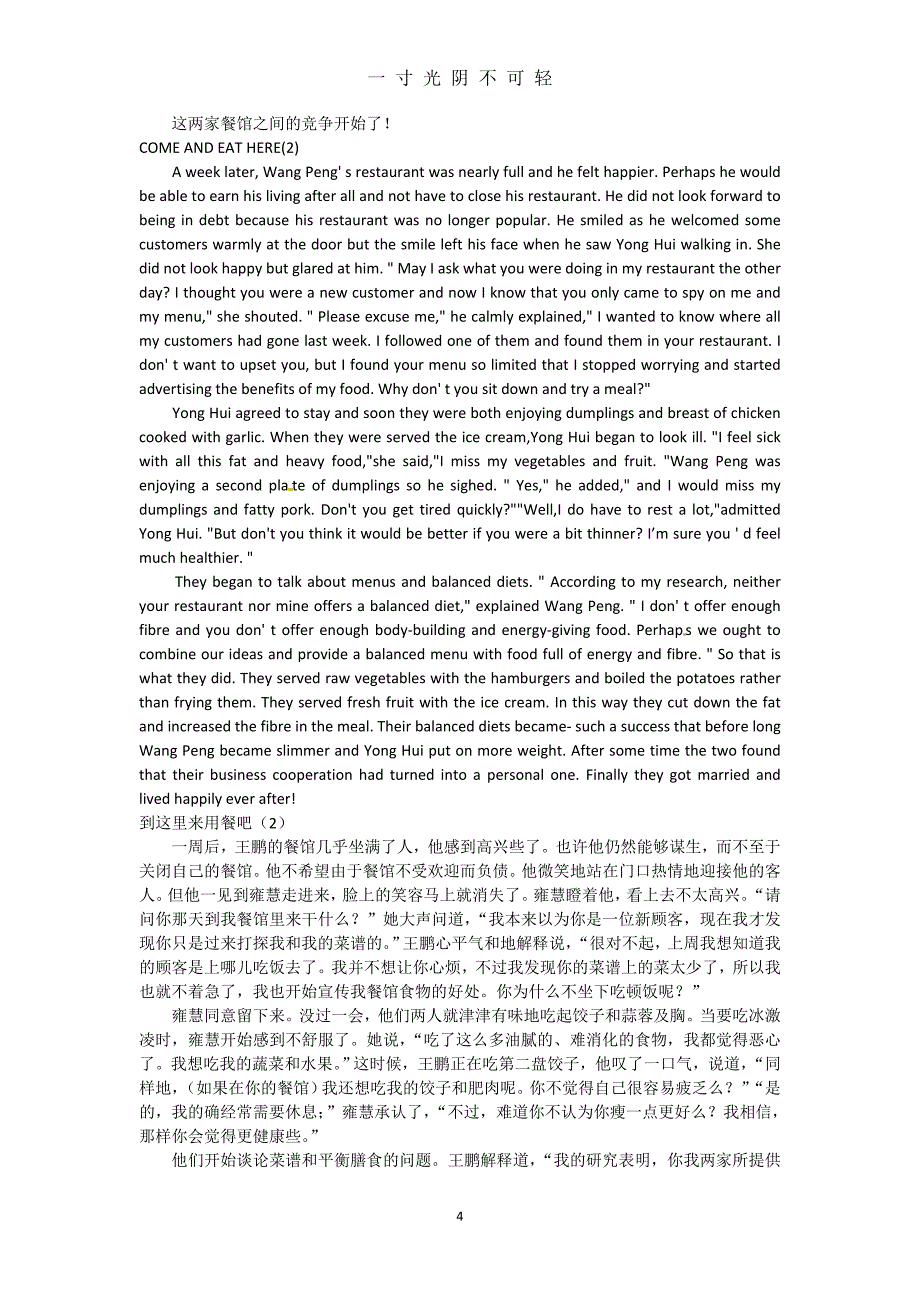 一 寸 光 阴 不 可 轻

这两家餐馆之间的竞争开始了！

COME AND EAT HERE(2)

A week later, Wang Peng' s restaurant was nearly full and he felt happier. Perhaps he would be able to earn his living after all and not have to close his restaurant. He did not look forward to being in debt because his restaurant was no longer popular. He smiled as he welcomed some customers warmly at the door but the smile left his face when he saw Yong Hui walking in. She did not look happy but glared at him. " May I ask what you were doing in my restaurant the other day? I thought you were a new customer and now I know that you only came to spy on me and my menu," she shouted. " Please excuse me," he calmly explained," I wanted to know where all my customers had gone last week. I followed one of them and found them in your restaurant. I don' t want to upset you, but I found your menu so limited that I stopped worrying and started advertising the benefits of my food. Why don' t you sit down and try a meal?"

Yong Hui agreed to stay and soon they were both enjoying dumplings and breast of chicken cooked with garlic. When they were served the ice cream,Yong Hui began to look ill. "I feel sick with all this fat and heavy food,"she said,"I miss my vegetables and fruit. "Wang Peng was enjoying a second plate of dumplings so he sighed. " Yes," he added," and I would miss my dumplings and fatty pork. Don't you get tired quickly?""Well,I do have to rest a lot,"admitted Yong Hui. "But don't you think it would be better if you were a bit thinner? I'm sure you ' d feel much healthier. "

They began to talk about menus and balanced diets. " According to my research, neither your restaurant nor mine offers a balanced diet," explained Wang Peng. " I don' t offer enough fibre and you don' t offer enough body-building and energy-giving food. Perhaps we ought to combine our ideas and provide a balanced menu with food full of energy and fibre. " So that is what they did. They served raw vegetables with the hamburgers and boiled the potatoes rather than frying them. They served fresh fruit with the ice cream. In this way they cut down the fat and increased the fibre in the meal. Their balanced diets became- such a success that before long Wang Peng became slimmer and Yong Hui put on more weight. After some time the two found that their business cooperation had turned into a personal one. Finally they got married and lived happily ever after!

到这里来用餐吧（2）

一周后，王鹏的餐馆几乎坐满了人，他感到高兴些了。也许他仍然能够谋生，而不至于关闭自己的餐馆。他不希望由于餐馆不受欢迎而负债。他微笑地站在门口热情地迎接他的客人。但他一见到雍慧走进来，脸上的笑容马上就消失了。雍慧瞪着他，看上去不太高兴。“请问你那天到我餐馆里来干什么？”她大声问道，“我本来以为你是一位新顾客，现在我才发现你只是过来打探我和我的菜谱的。”王鹏心平气和地解释说，“很对不起，上周我想知道我的顾客是上哪儿吃饭去了。我并不想让你心烦，不过我发现你的菜谱上的菜太少了，所以我也就不着急了，我也开始宣传我餐馆食物的好处。你为什么不坐下吃顿饭呢？”

雍慧同意留下来。没过一会，他们两人就津津有味地吃起饺子和蒜蓉及胸。当要吃冰激凌时，雍慧开始感到不舒服了。她说，“吃了这么多油腻的、难消化的食物，我都觉得恶心了。我想吃我的蔬菜和水果。”这时候，王鹏正在吃第二盘饺子，他叹了一口气，说道，“同样地，（如果在你的餐馆）我还想吃我的饺子和肥肉呢。你不觉得自己很容易疲乏么？”“是的，我的确经常需要休息；”雍慧承认了，“不过，难道你不认为你瘦一点更好么？我相信，那样你会觉得更健康些。”

他们开始谈论菜谱和平衡膳食的问题。王鹏解释道，“我的研究表明，你我两家所提供

4